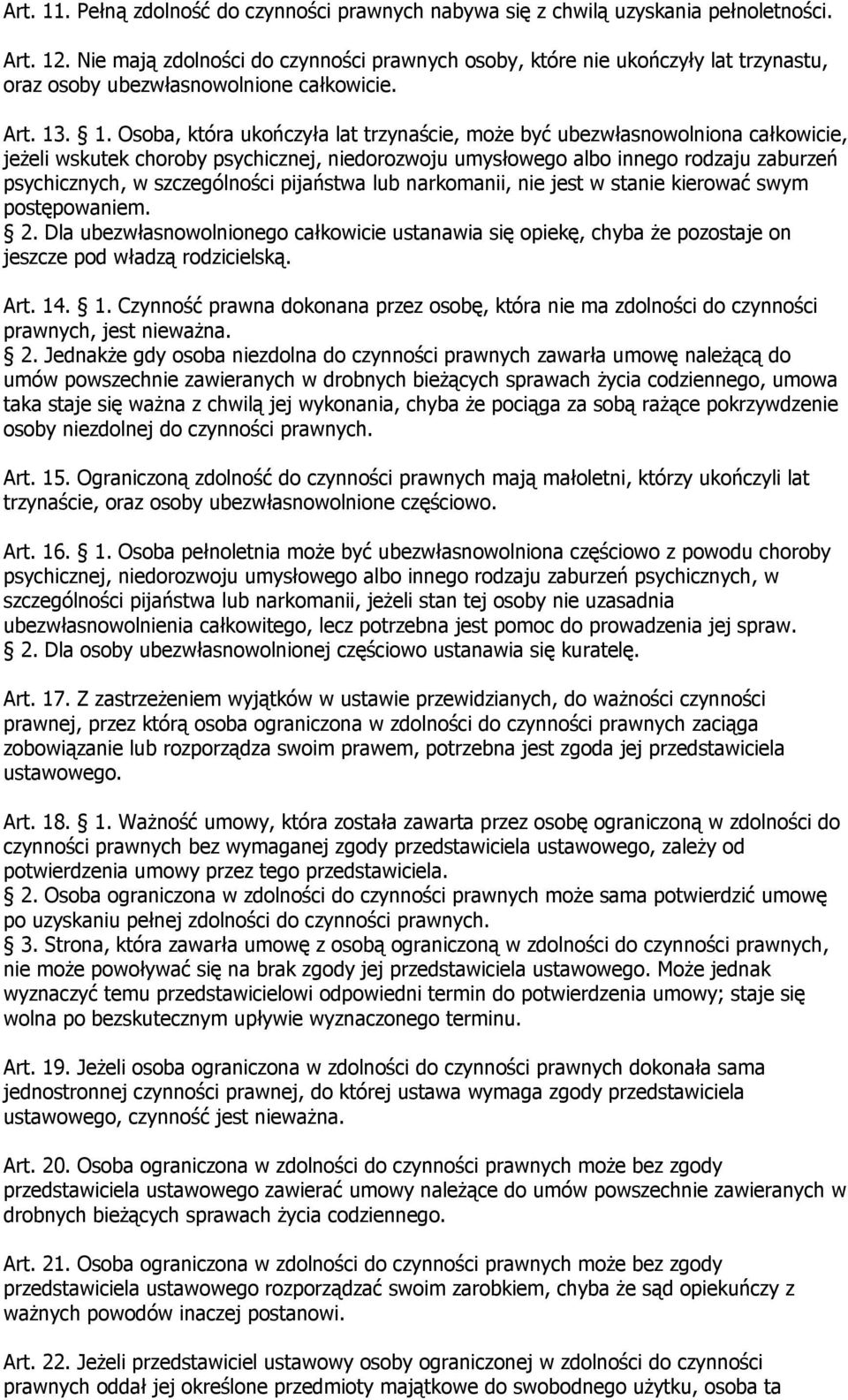 Art. 11. Pełną zdolność do czynności prawnych nabywa się z chwilą uzyskania pełnoletności.

Art. 12. Nie mają zdolności do czynności prawnych osoby, które nie ukończyły lat trzynastu, oraz osoby ubezwłasnowolnione całkowicie.

Art. 13. § 1. Osoba, która ukończyła lat trzynaście, może być ubezwłasnowolniona całkowicie, jeżeli wskutek choroby psychicznej, niedorozwoju umysłowego albo innego rodzaju zaburzeń psychicznych, w szczególności pijaństwa lub narkomanii, nie jest w stanie kierować swym postępowaniem.
§ 2. Dla ubezwłasnowolnionego całkowicie ustanawia się opiekę, chyba że pozostaje on jeszcze pod władzą rodzicielską.

Art. 14. § 1. Czynność prawna dokonana przez osobę, która nie ma zdolności do czynności prawnych, jest nieważna.
§ 2. Jednakże gdy osoba niezdolna do czynności prawnych zawarła umowę należącą do umów powszechnie zawieranych w drobnych bieżących sprawach życia codziennego, umowa taka staje się ważna z chwilą jej wykonania, chyba że pociąga za sobą rażące pokrzywdzenie osoby niezdolnej do czynności prawnych.

Art. 15. Ograniczoną zdolność do czynności prawnych mają małoletni, którzy ukończyli lat trzynaście, oraz osoby ubezwłasnowolnione częściowo.

Art. 16. § 1. Osoba pełnoletnia może być ubezwłasnowolniona częściowo z powodu choroby psychicznej, niedorozwoju umysłowego albo innego rodzaju zaburzeń psychicznych, w szczególności pijaństwa lub narkomanii, jeżeli stan tej osoby nie uzasadnia ubezwłasnowolnienia całkowitego, lecz potrzebna jest pomoc do prowadzenia jej spraw.
§ 2. Dla osoby ubezwłasnowolnionej częściowo ustanawia się kuratelę.

Art. 17. Z zastrzeżeniem wyjątków w ustawie przewidzianych, do ważności czynności prawnej, przez którą osoba ograniczona w zdolności do czynności prawnych zaciąga zobowiązanie lub rozporządza swoim prawem, potrzebna jest zgoda jej przedstawiciela ustawowego.

Art. 18. § 1. Ważność umowy, która została zawarta przez osobę ograniczoną w zdolności do czynności prawnych bez wymaganej zgody przedstawiciela ustawowego, zależy od potwierdzenia umowy przez tego przedstawiciela.
§ 2. Osoba ograniczona w zdolności do czynności prawnych może sama potwierdzić umowę po uzyskaniu pełnej zdolności do czynności prawnych.
§ 3. Strona, która zawarła umowę z osobą ograniczoną w zdolności do czynności prawnych, nie może powoływać się na brak zgody jej przedstawiciela ustawowego. Może jednak wyznaczyć temu przedstawicielowi odpowiedni termin do potwierdzenia umowy; staje się wolna po bezskutecznym upływie wyznaczonego terminu.

Art. 19. Jeżeli osoba ograniczona w zdolności do czynności prawnych dokonała sama jednostronnej czynności prawnej, do której ustawa wymaga zgody przedstawiciela ustawowego, czynność jest nieważna.

Art. 20. Osoba ograniczona w zdolności do czynności prawnych może bez zgody przedstawiciela ustawowego zawierać umowy należące do umów powszechnie zawieranych w drobnych bieżących sprawach życia codziennego.

Art. 21. Osoba ograniczona w zdolności do czynności prawnych może bez zgody przedstawiciela ustawowego rozporządzać swoim zarobkiem, chyba że sąd opiekuńczy z ważnych powodów inaczej postanowi.

Art. 22. Jeżeli przedstawiciel ustawowy osoby ograniczonej w zdolności do czynności prawnych oddał jej określone przedmioty majątkowe do swobodnego użytku, osoba ta